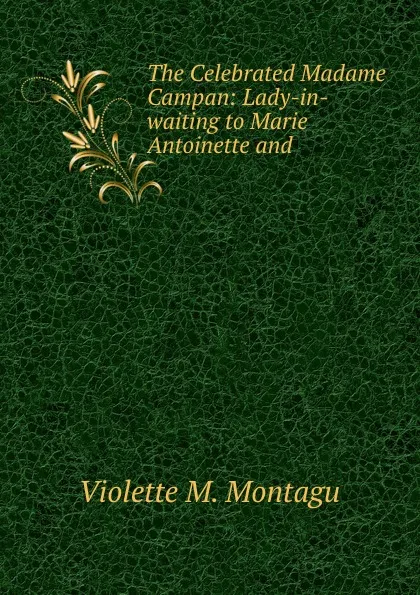 The Celebrated Madame Campan: Lady-in-waiting to Marie Antoinette and

Violette M. Montagu